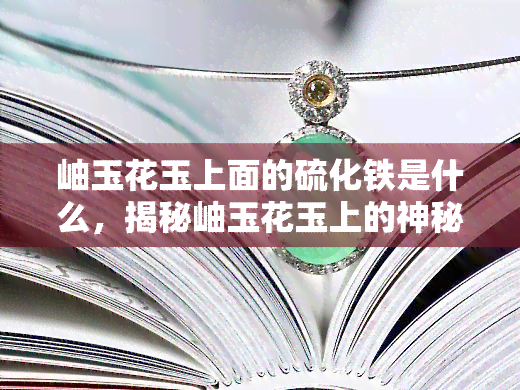 岫玉花玉上面的硫化铁是什么，揭秘岫玉花玉上的神秘